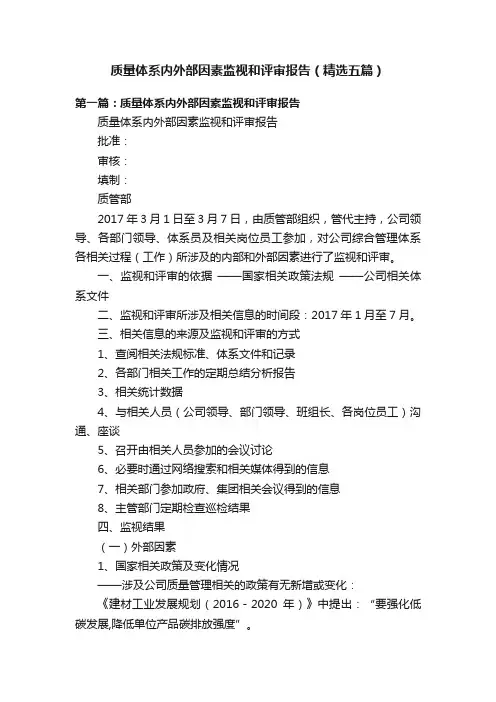 质量体系内外部因素监视和评审报告（精选五篇）

第一篇：质量体系内外部因素监视和评审报告

质量体系内外部因素监视和评审报告

批准：

审核：

填制：

质管部

2017 年 3 月 1 日至 3 月 7 日，由质管部组织，管代主持，公司领导、各部门领导、体系员及相关岗位员工参加，对公司综合管理体系各相关过程（工作）所涉及的内部和外部因素进行了监视和评审。

一、监视和评审的依据 ——国家相关政策法规 ——公司相关体系文件

二、监视和评审所涉及相关信息的时间段：2017 年 1 月至 7 月。

三、相关信息的来源及监视和评审的方式

1、查阅相关法规标准、体系文件和记录

2、各部门相关工作的定期总结分析报告

3、相关统计数据

4、与相关人员（公司领导、部门领导、班组长、各岗位员工）沟通、座谈

5、召开由相关人员参加的会议讨论

6、必要时通过网络搜索和相关媒体得到的信息

7、相关部门参加政府、集团相关会议得到的信息

8、主管部门定期检查巡检结果

四、监视结果

（一）外部因素

1、国家相关政策及变化情况

——涉及公司质量管理相关的政策有无新增或变化：

《建材工业发展规划（2016 - 2020 年）》中提出：“要强化低碳发展,降低单位产品碳排放强度”。